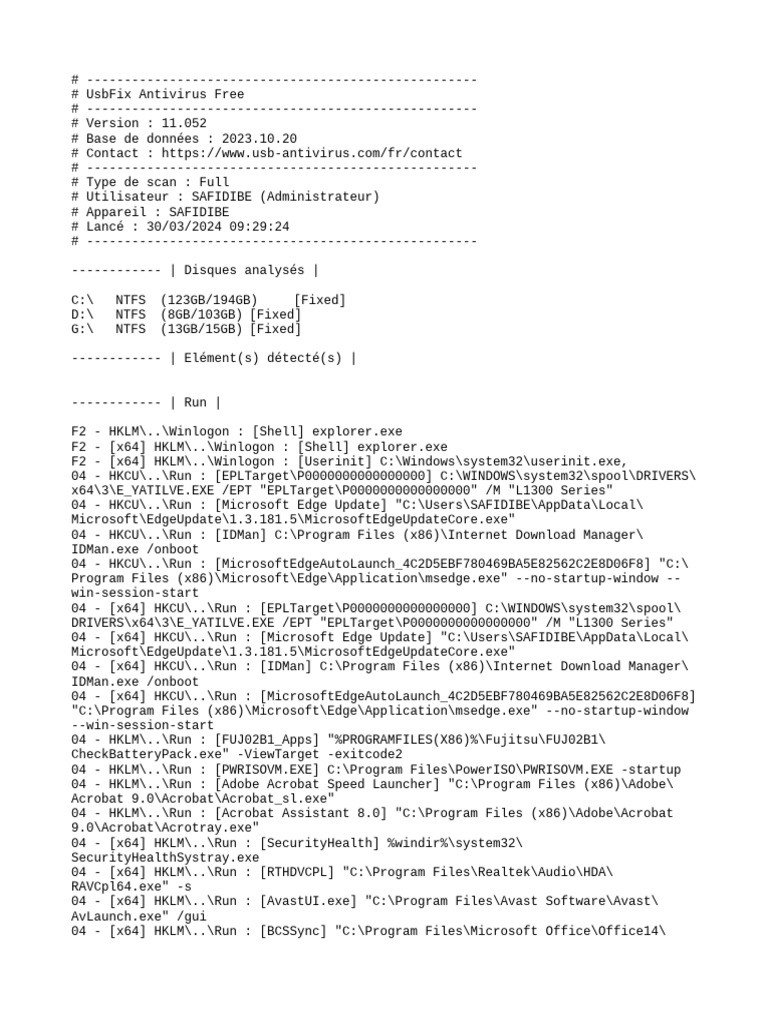 # ----------------------------------------------------
# UsbFix Antivirus Free
# ----------------------------------------------------
# Version : 11.052
# Base de données : 2023.10.20
# Contact : https://www.usb-antivirus.com/fr/contact
# ----------------------------------------------------
# Type de scan : Full
# Utilisateur : SAFIDIBE (Administrateur)
# Appareil : SAFIDIBE
# Lancé : 30/03/2024 09:29:24
# ----------------------------------------------------

------------ | Disques analysés |

C:\ NTFS (123GB/194GB) [Fixed]
D:\ NTFS (8GB/103GB) [Fixed]
G:\ NTFS (13GB/15GB) [Fixed]

------------ | Elément(s) détecté(s) |

------------ | Run |

F2 - HKLM\..\Winlogon : [Shell] explorer.exe
F2 - [x64] HKLM\..\Winlogon : [Shell] explorer.exe
F2 - [x64] HKLM\..\Winlogon : [Userinit] C:\Windows\system32\userinit.exe,
04 - HKCU\..\Run : [EPLTarget\P0000000000000000] C:\WINDOWS\system32\spool\DRIVERS\x64\3\E_YATILVE.EXE /EPT "EPLTarget\P0000000000000000" /M "L1300 Series"
04 - HKCU\..\Run : [Microsoft Edge Update] "C:\Users\SAFIDIBE\AppData\Local\Microsoft\EdgeUpdate\1.3.181.5\MicrosoftEdgeUpdateCore.exe"
04 - HKCU\..\Run : [IDMan] C:\Program Files (x86)\Internet Download Manager\IDMan.exe /onboot
04 - HKCU\..\Run : [MicrosoftEdgeAutoLaunch_4C2D5EBF780469BA5E82562C2E8D06F8] "C:\Program Files (x86)\Microsoft\Edge\Application\msedge.exe" --no-startup-window --win-session-start
04 - [x64] HKCU\..\Run : [EPLTarget\P0000000000000000] C:\WINDOWS\system32\spool\DRIVERS\x64\3\E_YATILVE.EXE /EPT "EPLTarget\P0000000000000000" /M "L1300 Series"
04 - [x64] HKCU\..\Run : [Microsoft Edge Update] "C:\Users\SAFIDIBE\AppData\Local\Microsoft\EdgeUpdate\1.3.181.5\MicrosoftEdgeUpdateCore.exe"
04 - [x64] HKCU\..\Run : [IDMan] C:\Program Files (x86)\Internet Download Manager\IDMan.exe /onboot
04 - [x64] HKCU\..\Run : [MicrosoftEdgeAutoLaunch_4C2D5EBF780469BA5E82562C2E8D06F8] "C:\Program Files (x86)\Microsoft\Edge\Application\msedge.exe" --no-startup-window --win-session-start
04 - HKLM\..\Run : [FUJ02B1_Apps] "%PROGRAMFILES(X86)%\Fujitsu\FUJ02B1\CheckBatteryPack.exe" -ViewTarget -exitcode2
04 - HKLM\..\Run : [PWRISOVM.EXE] C:\Program Files\PowerISO\PWRISOVM.EXE -startup
04 - HKLM\..\Run : [Adobe Acrobat Speed Launcher] "C:\Program Files (x86)\Adobe\Acrobat 9.0\Acrobat\Acrobat_sl.exe"
04 - HKLM\..\Run : [Acrobat Assistant 8.0] "C:\Program Files (x86)\Adobe\Acrobat 9.0\Acrobat\Acrotray.exe"
04 - [x64] HKLM\..\Run : [SecurityHealth] %windir%\system32\SecurityHealthSystray.exe
04 - [x64] HKLM\..\Run : [RTHDVCPL] "C:\Program Files\Realtek\Audio\HDA\RAVCpl64.exe" -s
04 - [x64] HKLM\..\Run : [AvastUI.exe] "C:\Program Files\Avast Software\Avast\AvLaunch.exe" /gui
04 - [x64] HKLM\..\Run : [BCSSync] "C:\Program Files\Microsoft Office\Office14\